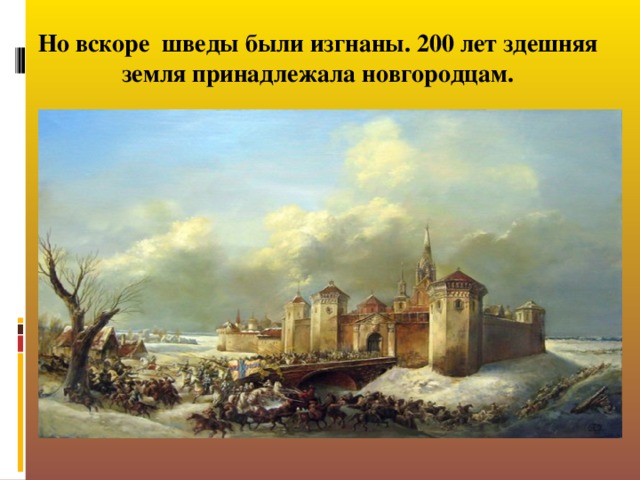 Но вскоре шведы были изгнаны. 200 лет здешняя земля принадлежала новгородцам.